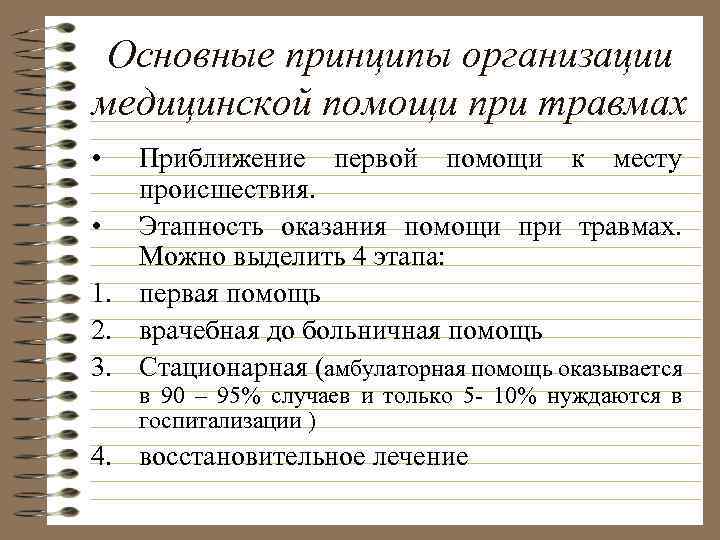 Основные принципы организации медицинской помощи при травмах

• Приближение первой помощи к месту происшествия.
• Этапность оказания помощи при травмах. Можно выделить 4 этапа:
1. первая помощь
2. врачебная до больничная помощь
3. Стационарная (амбулаторная помощь оказывается в 90 – 95% случаев и только 5- 10% нуждаются в госпитализации )
4. восстановительное лечение